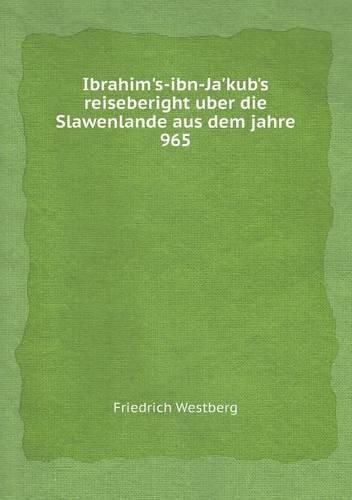 Ibrahim's-ibn-Ja'kub's reiseberight uber die Slawenlande aus dem jahre 965

Friedrich Westberg